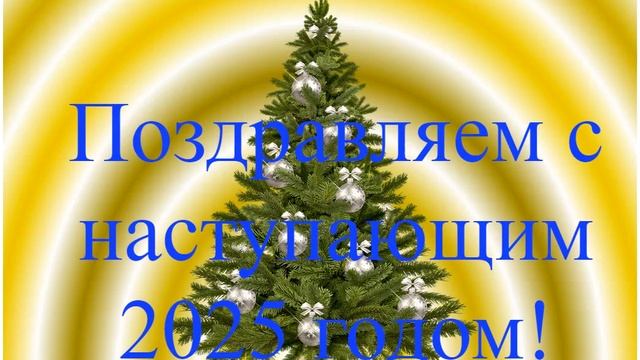 Поздравляем с наступающим 2025 годом!